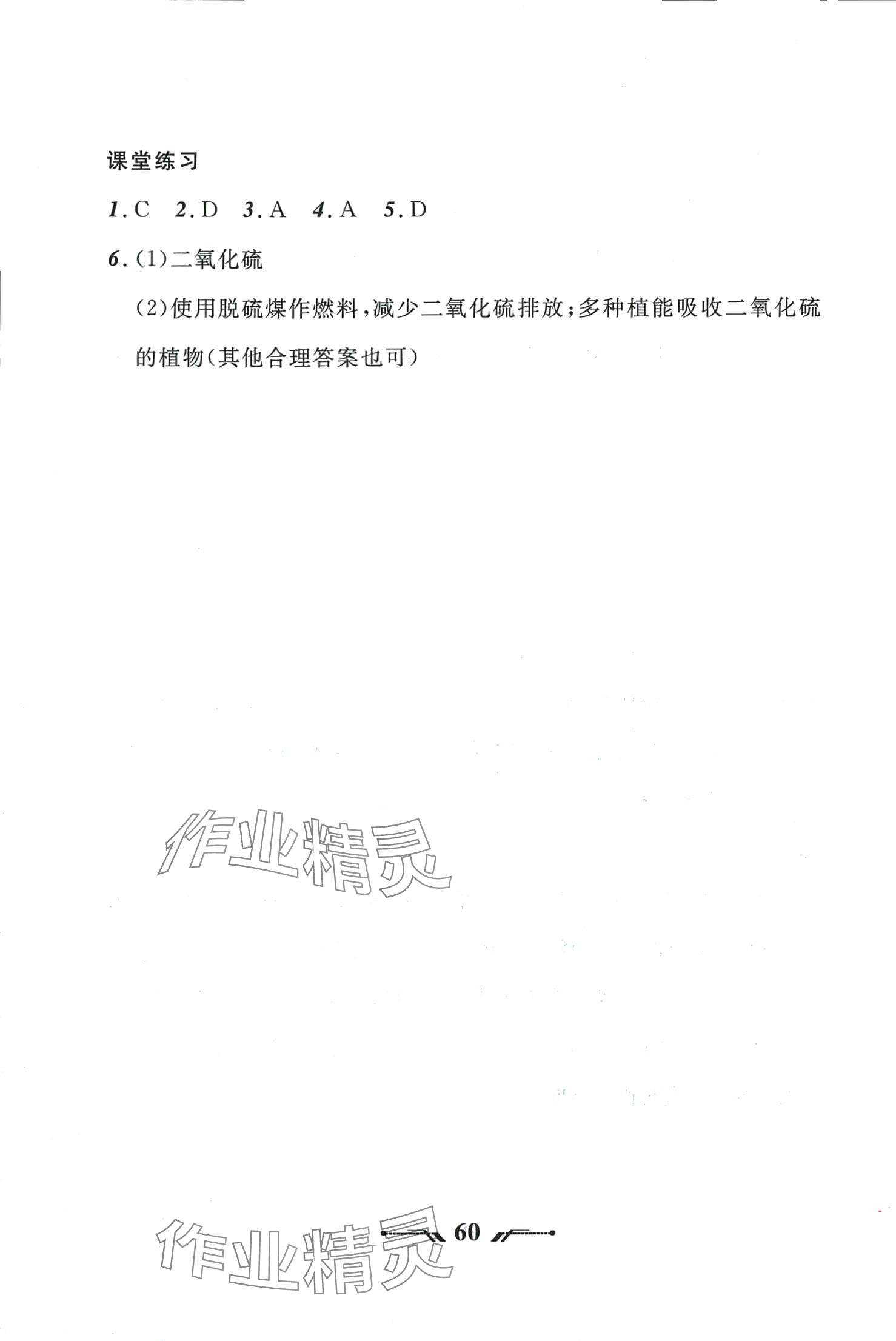 课堂练习

1.C 2.D 3.A 4.A 5.D

6.(1)二氧化硫

(2)使用脱硫煤作燃料,减少二氧化硫排放;多种植能吸收二氧化硫的植物(其他合理答案也可)

作业精灵

作业精灵

60